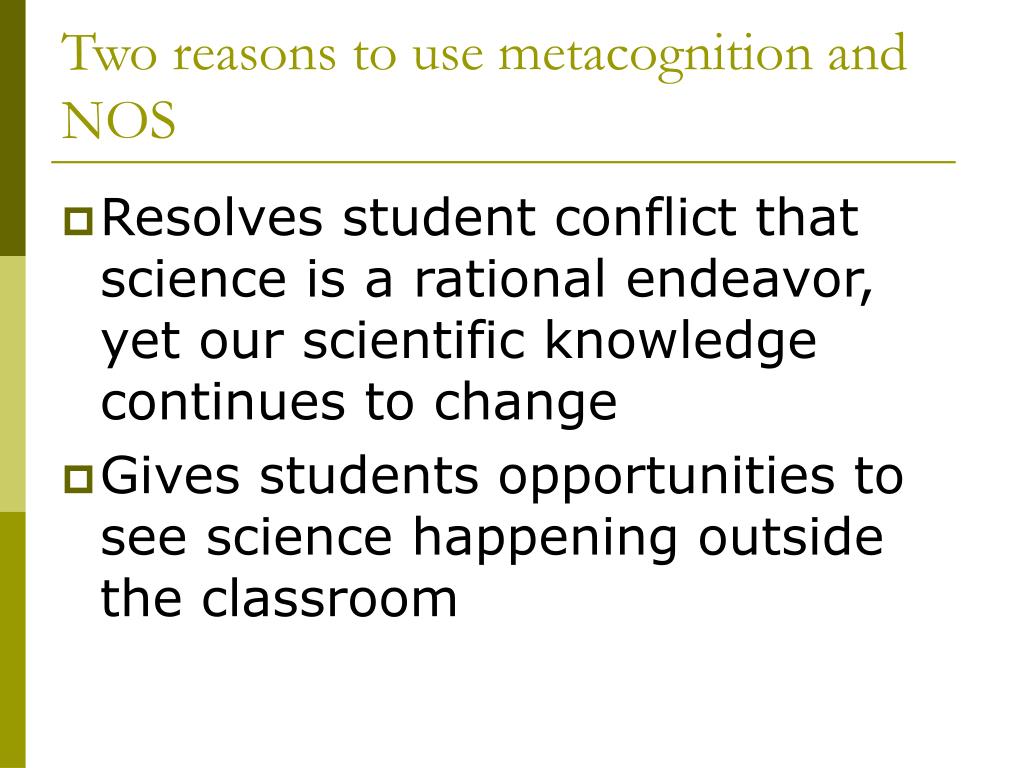 Two reasons to use metacognition and NOS

Resolves student conflict that science is a rational endeavor, yet our scientific knowledge continues to change

Gives students opportunities to see science happening outside the classroom